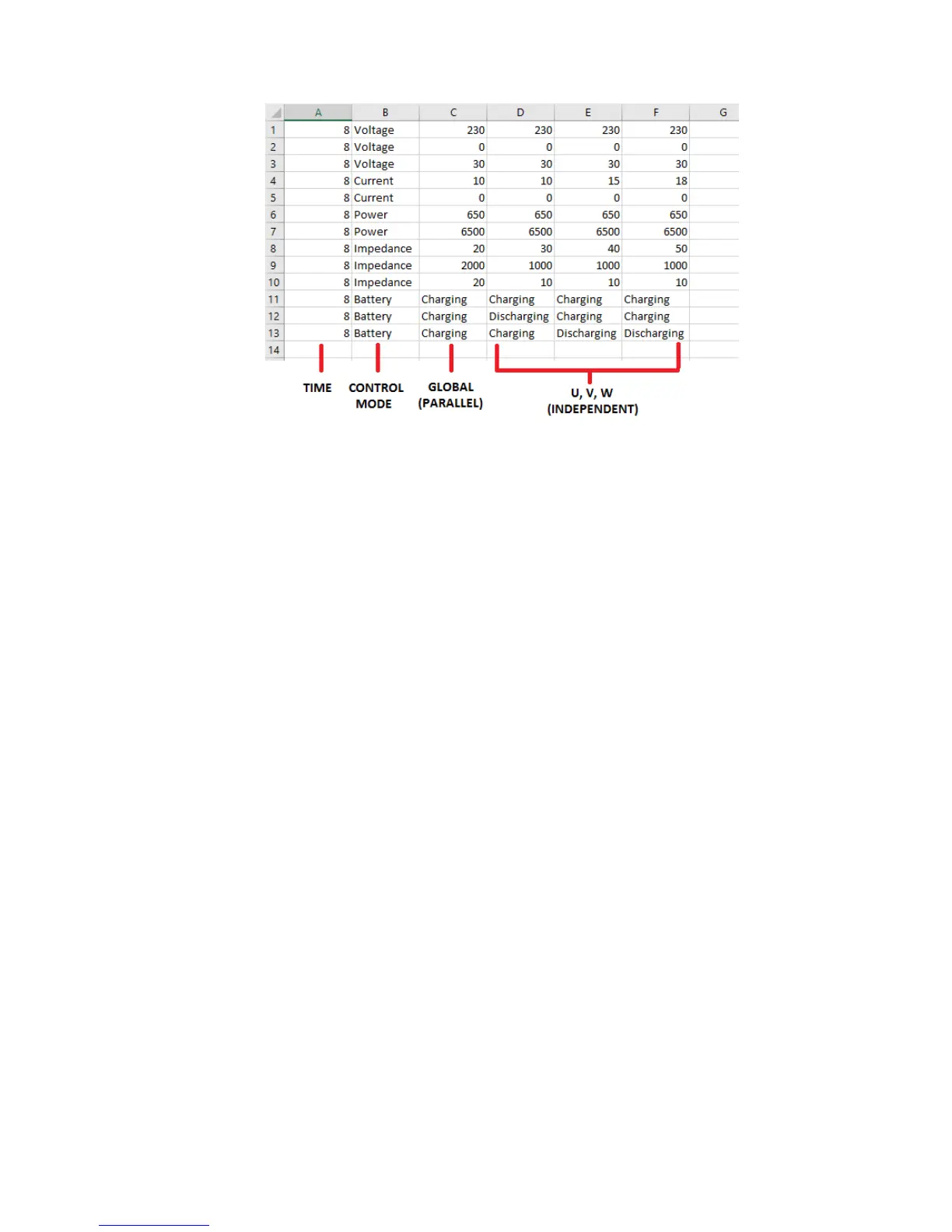 |  | A | B | C | D | E | F | G |
|---|---|---|---|---|---|---|---|
| 1 | 8 | Voltage | 230 | 230 | 230 | 230 |  |
| 2 | 8 | Voltage | 0 | 0 | 0 | 0 |  |
| 3 | 8 | Voltage | 30 | 30 | 30 | 30 |  |
| 4 | 8 | Current | 10 | 10 | 15 | 18 |  |
| 5 | 8 | Current | 0 | 0 | 0 | 0 |  |
| 6 | 8 | Power | 650 | 650 | 650 | 650 |  |
| 7 | 8 | Power | 6500 | 6500 | 6500 | 6500 |  |
| 8 | 8 | Impedance | 20 | 30 | 40 | 50 |  |
| 9 | 8 | Impedance | 2000 | 1000 | 1000 | 1000 |  |
| 10 | 8 | Impedance | 20 | 10 | 10 | 10 |  |
| 11 | 8 | Battery | Charging | Charging | Charging | Charging |  |
| 12 | 8 | Battery | Charging | Discharging | Charging | Charging |  |
| 13 | 8 | Battery | Charging | Charging | Discharging | Discharging |  |
| 14 |  |  |  |  |  |  |  |

TIME

CONTROL
MODE

GLOBAL
(PARALLEL)

U, V, W
(INDEPENDENT)